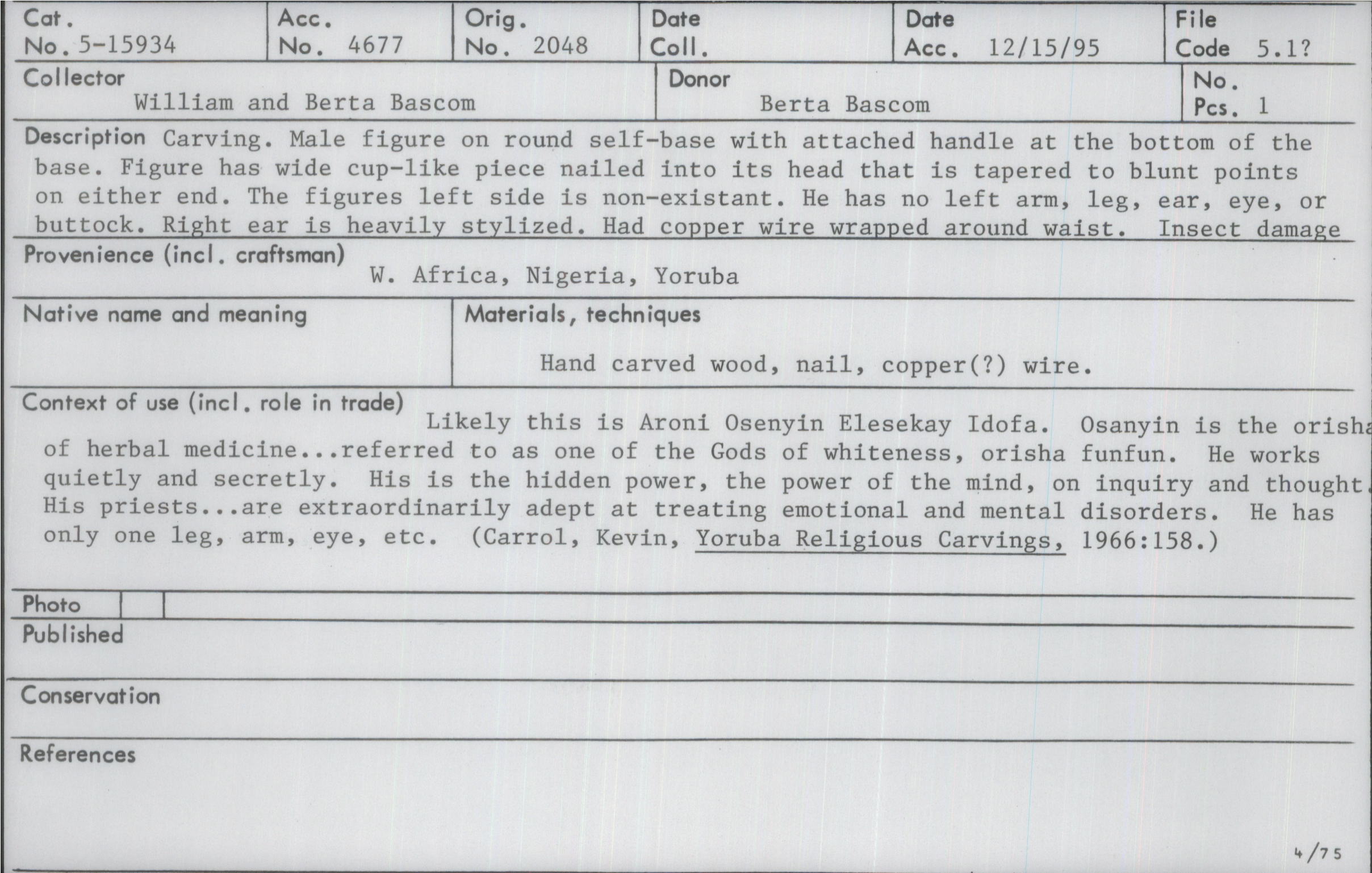 Cat.
No. 5-15934

Acc.
No. 4677

Orig.
No. 2048

Date
Coll.

Date
Acc. 12/15/95

File
Code 5.1?

Collector
William and Berta Bascom

Donor
Berta Bascom

No.
Pcs. 1

Description Carving. Male figure on round self-base with attached handle at the bottom of the base. Figure has wide cup-like piece nailed into its head that is tapered to blunt points on either end. The figures left side is non-existant. He has no left arm, leg, ear, eye, or buttock. Right ear is heavily stylized. Had copper wire wrapped around waist. Insect damage

Provenience (incl. craftsman)
W. Africa, Nigeria, Yoruba

Native name and meaning

Materials, techniques
Hand carved wood, nail, copper(?) wire.

Context of use (incl. role in trade)
Likely this is Aroni Osenyin Elesekay Idofa. Osanyin is the orisha of herbal medicine...referred to as one of the Gods of whiteness, orisha funfun. He works quietly and secretly. His is the hidden power, the power of the mind, on inquiry and thought. His priests...are extraordinarily adept at treating emotional and mental disorders. He has only one leg, arm, eye, etc. (Carrol, Kevin, Yoruba Religious Carvings, 1966:158.)

Photo

Published

Conservation

References

4/75